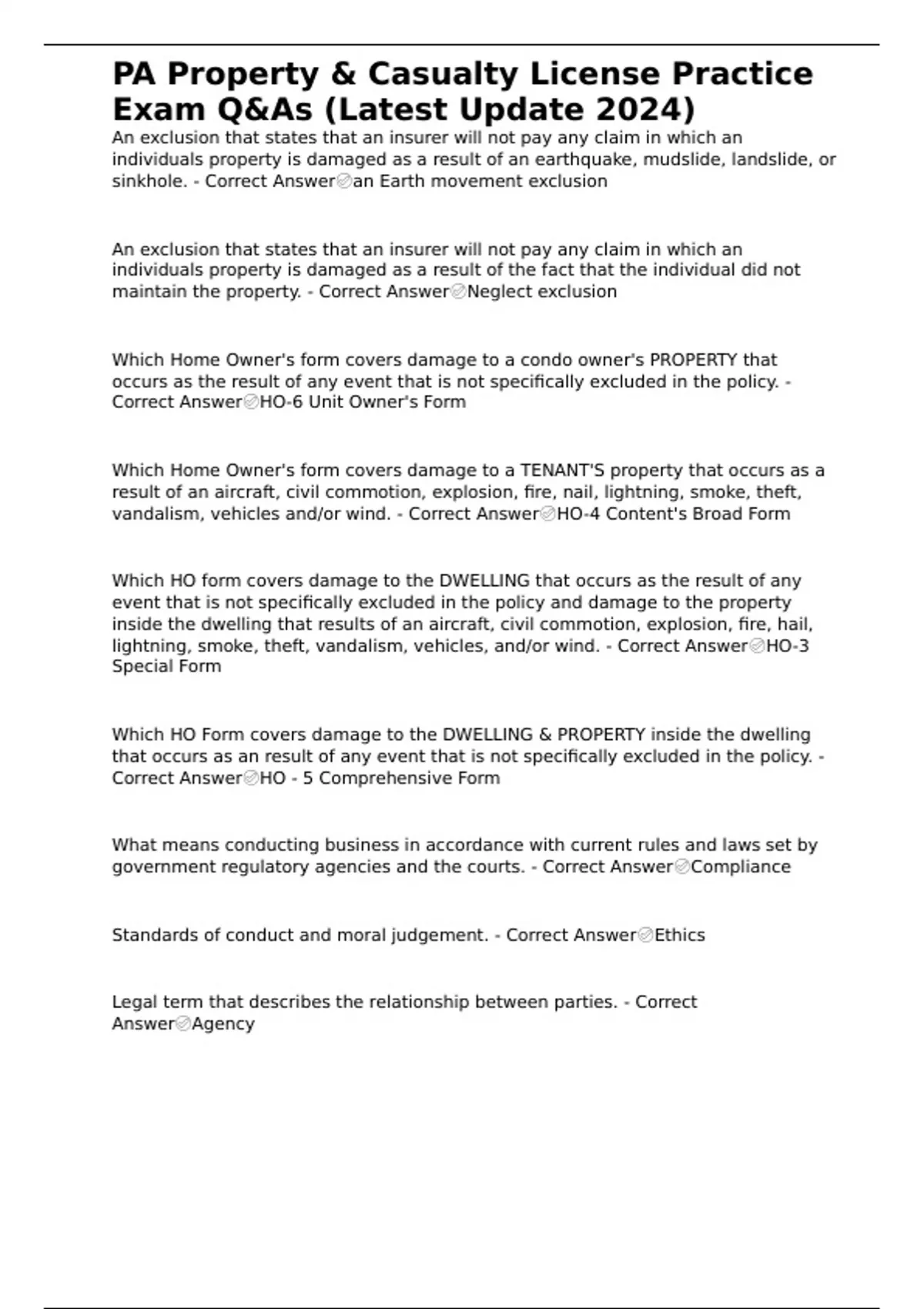 PA Property & Casualty License Practice Exam Q&As (Latest Update 2024)

An exclusion that states that an insurer will not pay any claim in which an individuals property is damaged as a result of an earthquake, mudslide, landslide, or sinkhole. - Correct Answer✅an Earth movement exclusion

An exclusion that states that an insurer will not pay any claim in which an individuals property is damaged as a result of the fact that the individual did not maintain the property. - Correct Answer✅Neglect exclusion

Which Home Owner's form covers damage to a condo owner's PROPERTY that occurs as the result of any event that is not specifically excluded in the policy. - Correct Answer✅HO-6 Unit Owner's Form

Which Home Owner's form covers damage to a TENANT'S property that occurs as a result of an aircraft, civil commotion, explosion, fire, nail, lightning, smoke, theft, vandalism, vehicles and/or wind. - Correct Answer✅HO-4 Content's Broad Form

Which HO form covers damage to the DWELLING that occurs as the result of any event that is not specifically excluded in the policy and damage to the property inside the dwelling that results of an aircraft, civil commotion, explosion, fire, hail, lightning, smoke, theft, vandalism, vehicles, and/or wind. - Correct Answer✅HO-3 Special Form

Which HO Form covers damage to the DWELLING & PROPERTY inside the dwelling that occurs as an result of any event that is not specifically excluded in the policy. - Correct Answer✅HO - 5 Comprehensive Form

What means conducting business in accordance with current rules and laws set by government regulatory agencies and the courts. - Correct Answer✅Compliance

Standards of conduct and moral judgement. - Correct Answer✅Ethics

Legal term that describes the relationship between parties. - Correct Answer✅Agency